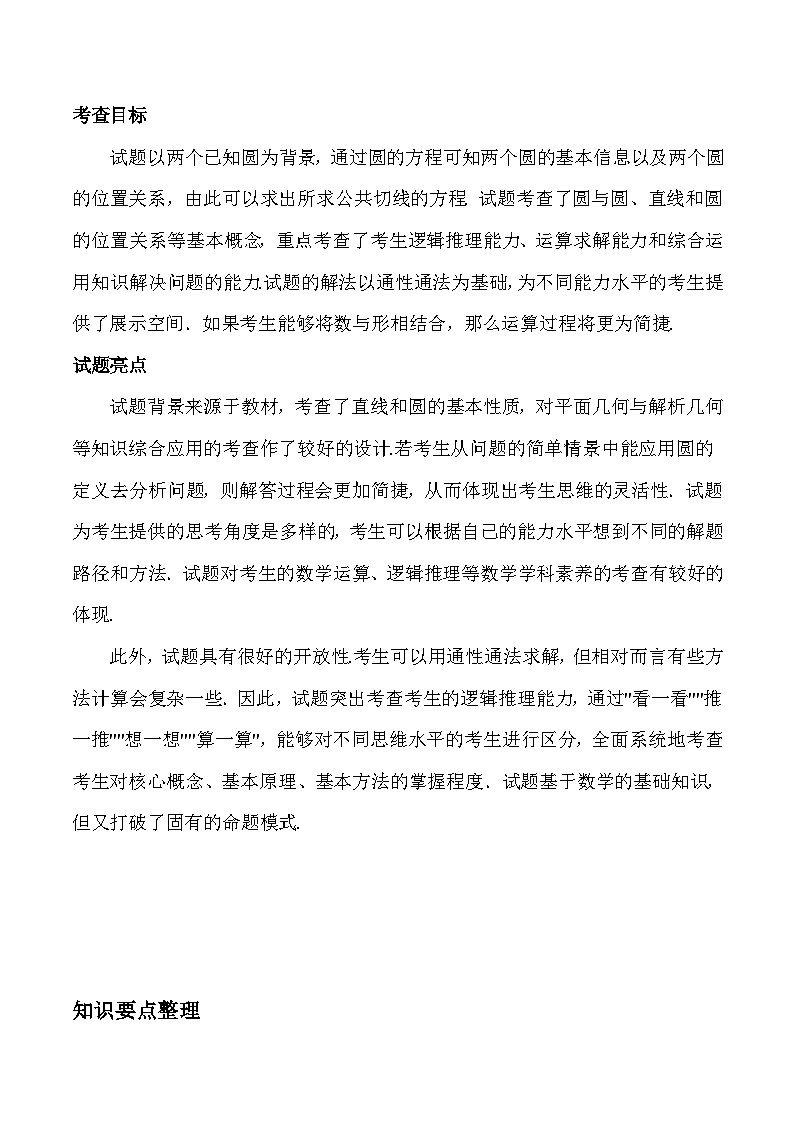 考查目标

试题以两个已知圆为背景，通过圆的方程可知两个圆的基本信息以及两个圆的位置关系，由此可以求出所求公共切线的方程. 试题考查了圆与圆、直线和圆的位置关系等基本概念，重点考查了考生逻辑推理能力、运算求解能力和综合运用知识解决问题的能力.试题的解法以通性通法为基础，为不同能力水平的考生提供了展示空间. 如果考生能够将数与形相结合，那么运算过程将更为简捷.

试题亮点

试题背景来源于教材，考查了直线和圆的基本性质，对平面几何与解析几何等知识综合应用的考查作了较好的设计.若考生从问题的简单情景中能应用圆的定义去分析问题，则解答过程会更加简捷，从而体现出考生思维的灵活性. 试题为考生提供的思考角度是多样的，考生可以根据自己的能力水平想到不同的解题路径和方法. 试题对考生的数学运算、逻辑推理等数学学科素养的考查有较好的体现.

此外，试题具有很好的开放性.考生可以用通性通法求解，但相对而言有些方法计算会复杂一些. 因此，试题突出考查考生的逻辑推理能力，通过"看一看""推一推""想一想""算一算"，能够对不同思维水平的考生进行区分，全面系统地考查考生对核心概念、基本原理、基本方法的掌握程度. 试题基于数学的基础知识，但又打破了固有的命题模式.

知识要点整理